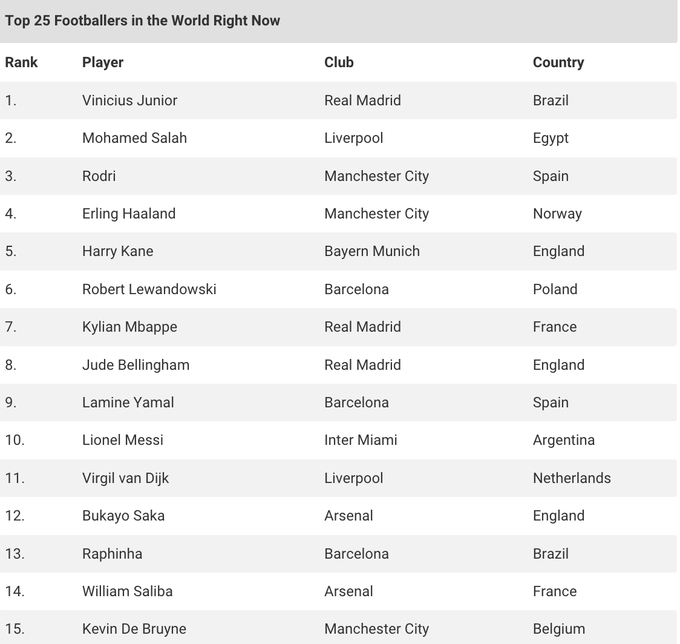 Top 25 Footballers in the World Right Now

| Rank | Player | Club | Country |
|---|---|---|---|
| 1. | Vinicius Junior | Real Madrid | Brazil |
| 2. | Mohamed Salah | Liverpool | Egypt |
| 3. | Rodri | Manchester City | Spain |
| 4. | Erling Haaland | Manchester City | Norway |
| 5. | Harry Kane | Bayern Munich | England |
| 6. | Robert Lewandowski | Barcelona | Poland |
| 7. | Kylian Mbappe | Real Madrid | France |
| 8. | Jude Bellingham | Real Madrid | England |
| 9. | Lamine Yamal | Barcelona | Spain |
| 10. | Lionel Messi | Inter Miami | Argentina |
| 11. | Virgil van Dijk | Liverpool | Netherlands |
| 12. | Bukayo Saka | Arsenal | England |
| 13. | Raphinha | Barcelona | Brazil |
| 14. | William Saliba | Arsenal | France |
| 15. | Kevin De Bruyne | Manchester City | Belgium |